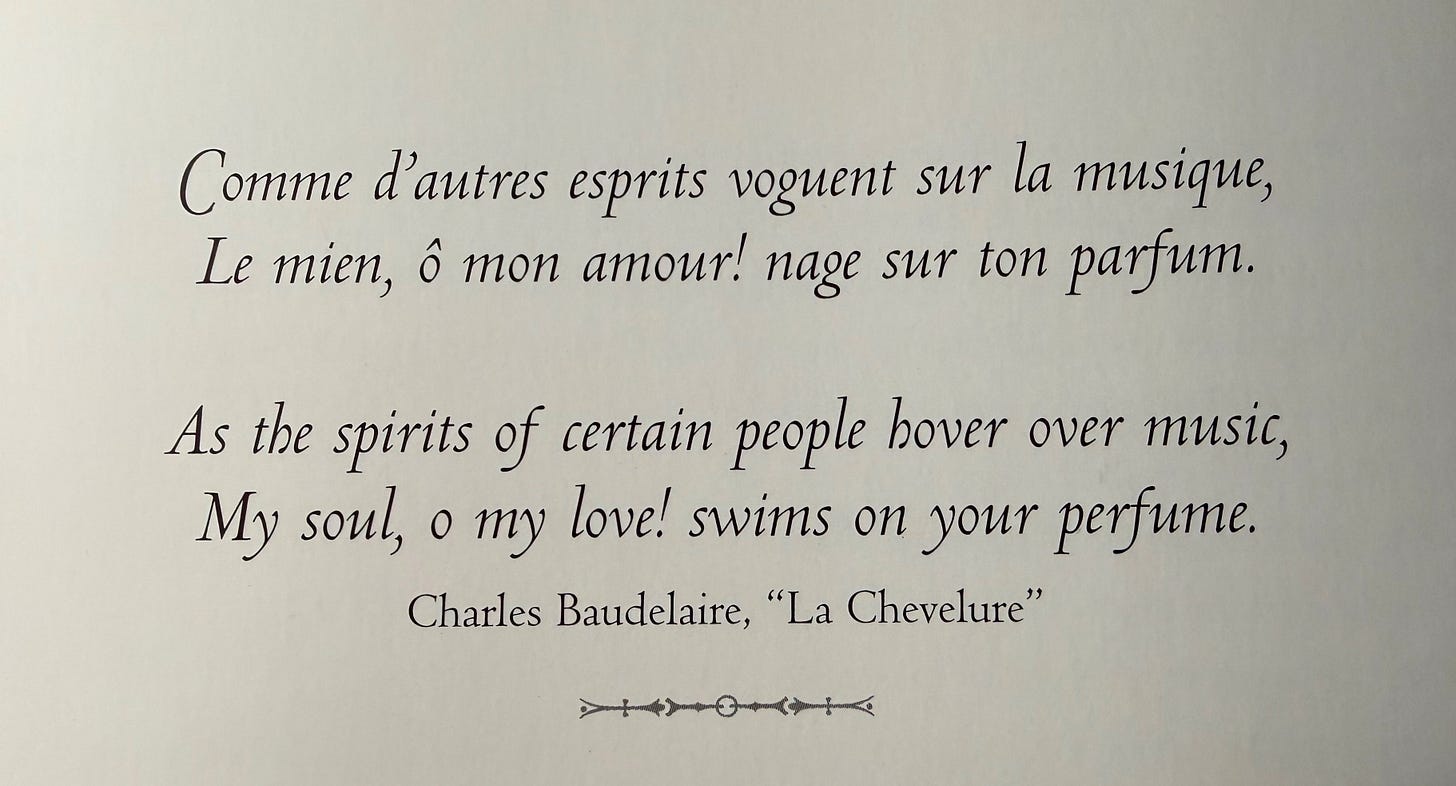 Comme d'autres esprits voguent sur la musique,
Le mien, ô mon amour! nage sur ton parfum.

As the spirits of certain people hover over music,
My soul, o my love! swims on your perfume.

Charles Baudelaire, "La Chevelure"